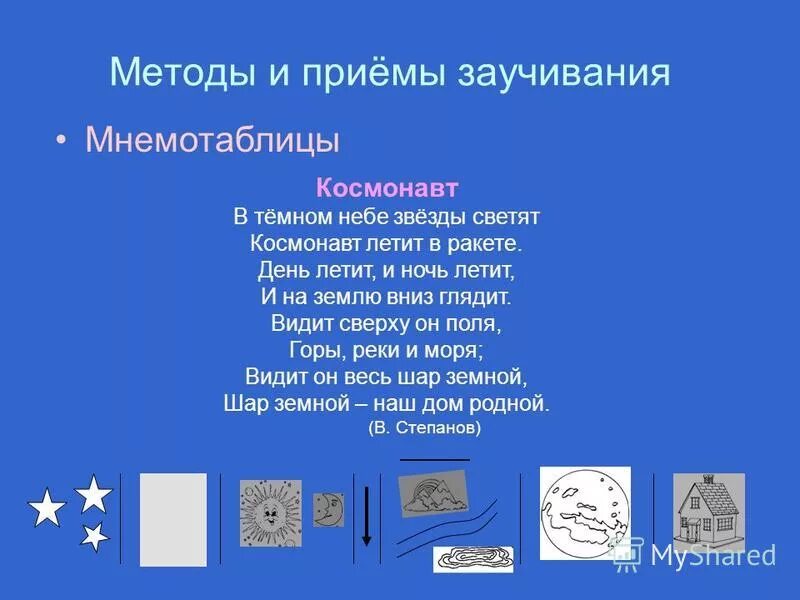 Методы и приёмы заучивания

• Мнемотаблицы

Космонавт
В тёмном небе звёзды светят
Космонавт летит в ракете.
День летит, и ночь летит,
И на землю вниз глядит.
Видит сверху он поля,
Горы, реки и моря;
Видит он весь шар земной,
Шар земной – наш дом родной.
(В. Степанов)

MyShared